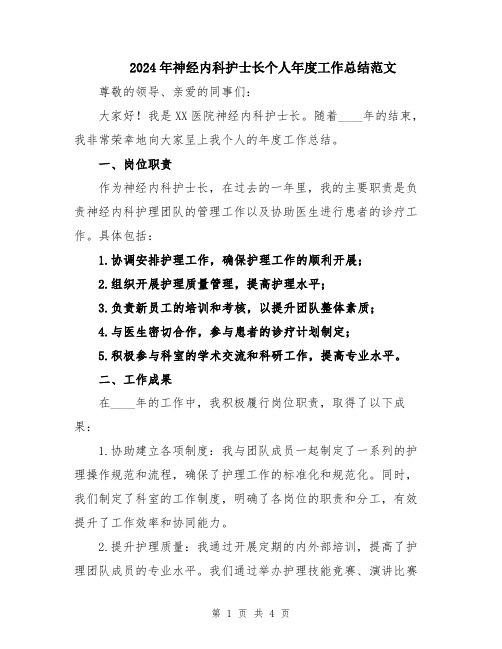 2024年神经内科护士长个人年度工作总结范文

尊敬的领导、亲爱的同事们:

大家好!我是XX医院神经内科护士长。随着____年的结束,我非常荣幸地向大家呈上我个人的年度工作总结。

一、岗位职责

作为神经内科护士长,在过去的一年里,我的主要职责是负责神经内科护理团队的管理工作以及协助医生进行患者的诊疗工作。具体包括:

1.协调安排护理工作,确保护理工作的顺利开展;

2.组织开展护理质量管理,提高护理水平;

3.负责新员工的培训和考核,以提升团队整体素质;

4.与医生密切合作,参与患者的诊疗计划制定;

5.积极参与科室的学术交流和科研工作,提高专业水平。

二、工作成果

在____年的工作中,我积极履行岗位职责,取得了以下成果:

1.协助建立各项制度:我与团队成员一起制定了一系列的护理操作规范和流程,确保了护理工作的标准化和规范化。同时,我们制定了科室的工作制度,明确了各岗位的职责和分工,有效提升了工作效率和协同能力。

2.提升护理质量:我通过开展定期的内外部培训,提高了护理团队成员的专业水平。我们通过举办护理技能竞赛、演讲比赛

第 1 页 共 4 页